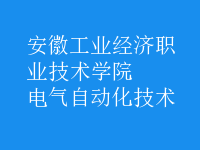 安徽工业经济职业技术学院
电气自动化技术